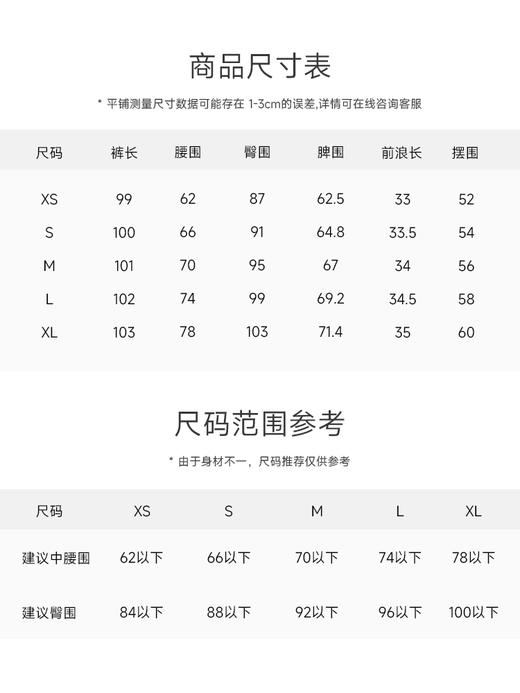 商品尺寸表

* 平铺测量尺寸数据可能存在 1-3cm的误差,详情可在线咨询客服

| 尺码 | 裤长 | 腰围 | 臀围 | 脾围 | 前浪长 | 摆围 |
|---|---|---|---|---|---|---|
| XS | 99 | 62 | 87 | 62.5 | 33 | 52 |
| S | 100 | 66 | 91 | 64.8 | 33.5 | 54 |
| M | 101 | 70 | 95 | 67 | 34 | 56 |
| L | 102 | 74 | 99 | 69.2 | 34.5 | 58 |
| XL | 103 | 78 | 103 | 71.4 | 35 | 60 |

尺码范围参考

* 由于身材不一，尺码推荐仅供参考

| 尺码 | XS | S | M | L | XL |
|---|---|---|---|---|---|
| 建议中腰围 | 62以下 | 66以下 | 70以下 | 74以下 | 78以下 |
| 建议臀围 | 84以下 | 88以下 | 92以下 | 96以下 | 100以下 |